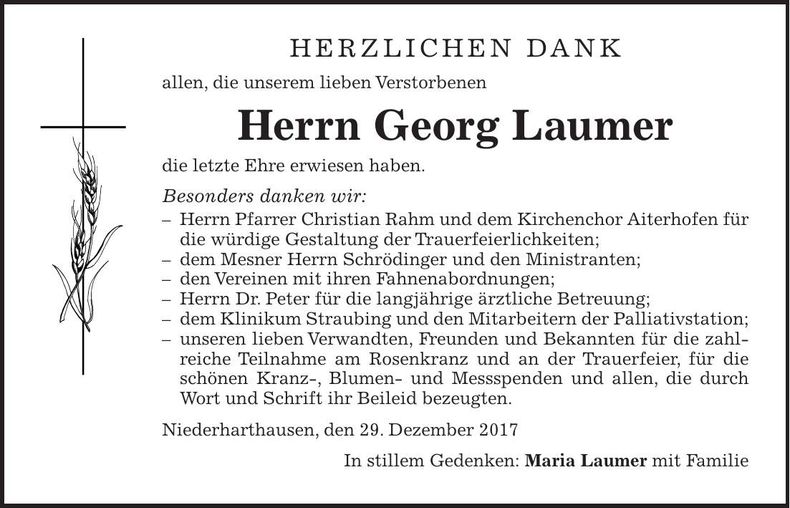 HERZLICHEN DANK

allen, die unserem lieben Verstorbenen

Herrn Georg Laumer

die letzte Ehre erwiesen haben.

Besonders danken wir:
– Herrn Pfarrer Christian Rahm und dem Kirchenchor Aiterhofen für die würdige Gestaltung der Trauerfeierlichkeiten;
– dem Mesner Herrn Schrödinger und den Ministranten;
– den Vereinen mit ihren Fahnenabordnungen;
– Herrn Dr. Peter für die langjährige ärztliche Betreuung;
– dem Klinikum Straubing und den Mitarbeitern der Palliativstation;
– unseren lieben Verwandten, Freunden und Bekannten für die zahlreiche Teilnahme am Rosenkranz und an der Trauerfeier, für die schönen Kranz-, Blumen- und Messspenden und allen, die durch Wort und Schrift ihr Beileid bezeugten.

Niederharthausen, den 29. Dezember 2017

In stillem Gedenken: Maria Laumer mit Familie